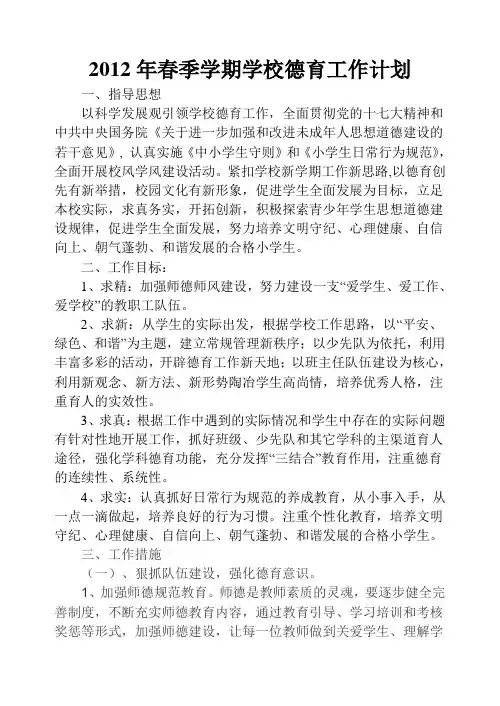 2012 年春季学期学校德育工作计划

一、指导思想

以科学发展观引领学校德育工作，全面贯彻党的十七大精神和中共中央国务院《关于进一步加强和改进未成年人思想道德建设的若干意见》，认真实施《中小学生守则》和《小学生日常行为规范》，全面开展校风学风建设活动。紧扣学校新学期工作新思路,以德育创先有新举措，校园文化有新形象，促进学生全面发展为目标，立足本校实际，求真务实，开拓创新，积极探索青少年学生思想道德建设规律，促进学生全面发展，努力培养文明守纪、心理健康、自信向上、朝气蓬勃、和谐发展的合格小学生。

二、工作目标：

1、求精：加强师德师风建设，努力建设一支“爱学生、爱工作、爱学校”的教职工队伍。

2、求新：从学生的实际出发，根据学校工作思路，以“平安、绿色、和谐”为主题，建立常规管理新秩序；以少先队为依托，利用丰富多彩的活动，开辟德育工作新天地；以班主任队伍建设为核心，利用新观念、新方法、新形势陶冶学生高尚情，培养优秀人格，注重育人的实效性。

3、求真：根据工作中遇到的实际情况和学生中存在的实际问题有针对性地开展工作，抓好班级、少先队和其它学科的主渠道育人途径，强化学科德育功能，充分发挥“三结合”教育作用，注重德育的连续性、系统性。

4、求实：认真抓好日常行为规范的养成教育，从小事入手，从一点一滴做起，培养良好的行为习惯。注重个性化教育，培养文明守纪、心理健康、自信向上、朝气蓬勃、和谐发展的合格小学生。

三、工作措施

（一）、狠抓队伍建设，强化德育意识。

1、加强师德规范教育。师德是教师素质的灵魂，要逐步健全完善制度，不断充实师德教育内容，通过教育引导、学习培训和考核奖惩等形式，加强师德建设，让每一位教师做到关爱学生、理解学